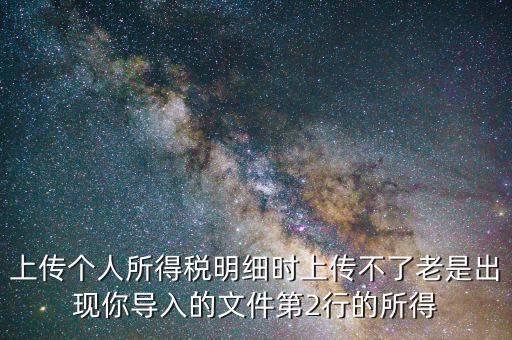 上传个人所得税明细时上传不了老是出现你导入的文件第2行的所得